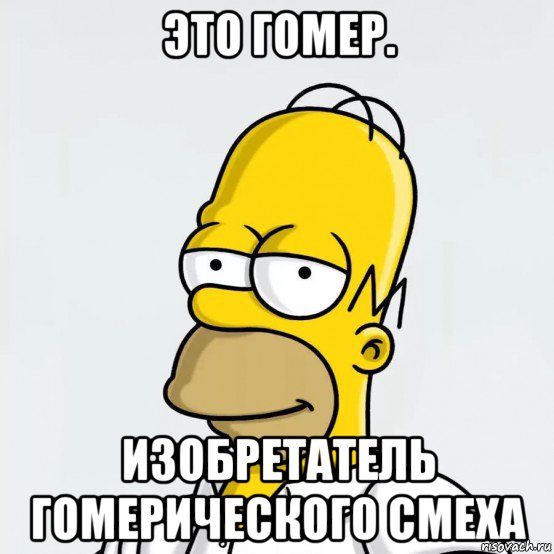 ЭТО ГОМЕР.

ИЗОБРЕТАТЕЛЬ ГОМЕРИЧЕСКОГО СМЕХА

risovach.ru